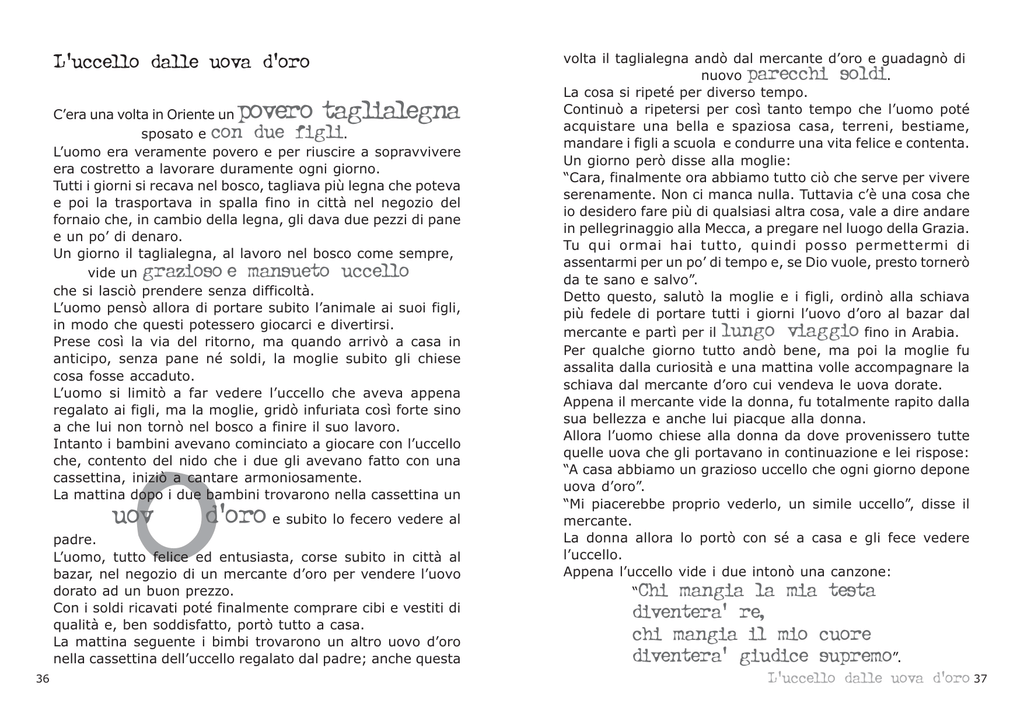 L'uccello dalle uova d'oro

C'era una volta in Oriente un povero taglialegna sposato e con due figli.

L'uomo era veramente povero e per riuscire a sopravvivere era costretto a lavorare duramente ogni giorno.

Tutti i giorni si recava nel bosco, tagliava più legna che poteva e poi la trasportava in spalla fino in città nel negozio del fornaio che, in cambio della legna, gli dava due pezzi di pane e un po' di denaro.

Un giorno il taglialegna, al lavoro nel bosco come sempre, vide un grazioso e mansueto uccello che si lasciò prendere senza difficoltà.

L'uomo pensò allora di portare subito l'animale ai suoi figli, in modo che questi potessero giocarci e divertirsi.

Prese così la via del ritorno, ma quando arrivò a casa in anticipo, senza pane né soldi, la moglie subito gli chiese cosa fosse accaduto.

L'uomo si limitò a far vedere l'uccello che aveva appena regalato ai figli, ma la moglie, gridò infuriata così forte sino a che lui non tornò nel bosco a finire il suo lavoro.

Intanto i bambini avevano cominciato a giocare con l'uccello che, contento del nido che i due gli avevano fatto con una cassettina, iniziò a cantare armoniosamente.

La mattina dopo i due bambini trovarono nella cassettina un uovo d'oro e subito lo fecero vedere al padre.

L'uomo, tutto felice ed entusiasta, corse subito in città al bazar, nel negozio di un mercante d'oro per vendere l'uovo dorato ad un buon prezzo.

Con i soldi ricavati poté finalmente comprare cibi e vestiti di qualità e, ben soddisfatto, portò tutto a casa.

La mattina seguente i bimbi trovarono un altro uovo d'oro nella cassettina dell'uccello regalato dal padre; anche questa

36

volta il taglialegna andò dal mercante d'oro e guadagnò di nuovo parecchi soldi.

La cosa si ripeté per diverso tempo.

Continuò a ripetersi per così tanto tempo che l'uomo poté acquistare una bella e spaziosa casa, terreni, bestiame, mandare i figli a scuola e condurre una vita felice e contenta.

Un giorno però disse alla moglie:

"Cara, finalmente ora abbiamo tutto ciò che serve per vivere serenamente. Non ci manca nulla. Tuttavia c'è una cosa che io desidero fare più di qualsiasi altra cosa, vale a dire andare in pellegrinaggio alla Mecca, a pregare nel luogo della Grazia. Tu qui ormai hai tutto, quindi posso permettermi di assentarmi per un po' di tempo e, se Dio vuole, presto tornerò da te sano e salvo".

Detto questo, salutò la moglie e i figli, ordinò alla schiava più fedele di portare tutti i giorni l'uovo d'oro al bazar dal mercante e partì per il lungo viaggio fino in Arabia.

Per qualche giorno tutto andò bene, ma poi la moglie fu assalita dalla curiosità e una mattina volle accompagnare la schiava dal mercante d'oro cui vendeva le uova dorate.

Appena il mercante vide la donna, fu totalmente rapito dalla sua bellezza e anche lui piacque alla donna.

Allora l'uomo chiese alla donna da dove provenissero tutte quelle uova che gli portavano in continuazione e lei rispose:

"A casa abbiamo un grazioso uccello che ogni giorno depone uova d'oro".

"Mi piacerebbe proprio vederlo, un simile uccello", disse il mercante.

La donna allora lo portò con sé a casa e gli fece vedere l'uccello.

Appena l'uccello vide i due intonò una canzone:

"Chi mangia la mia testa
diventera' re,
chi mangia il mio cuore
diventera' giudice supremo".

L'uccello dalle uova d'oro 37